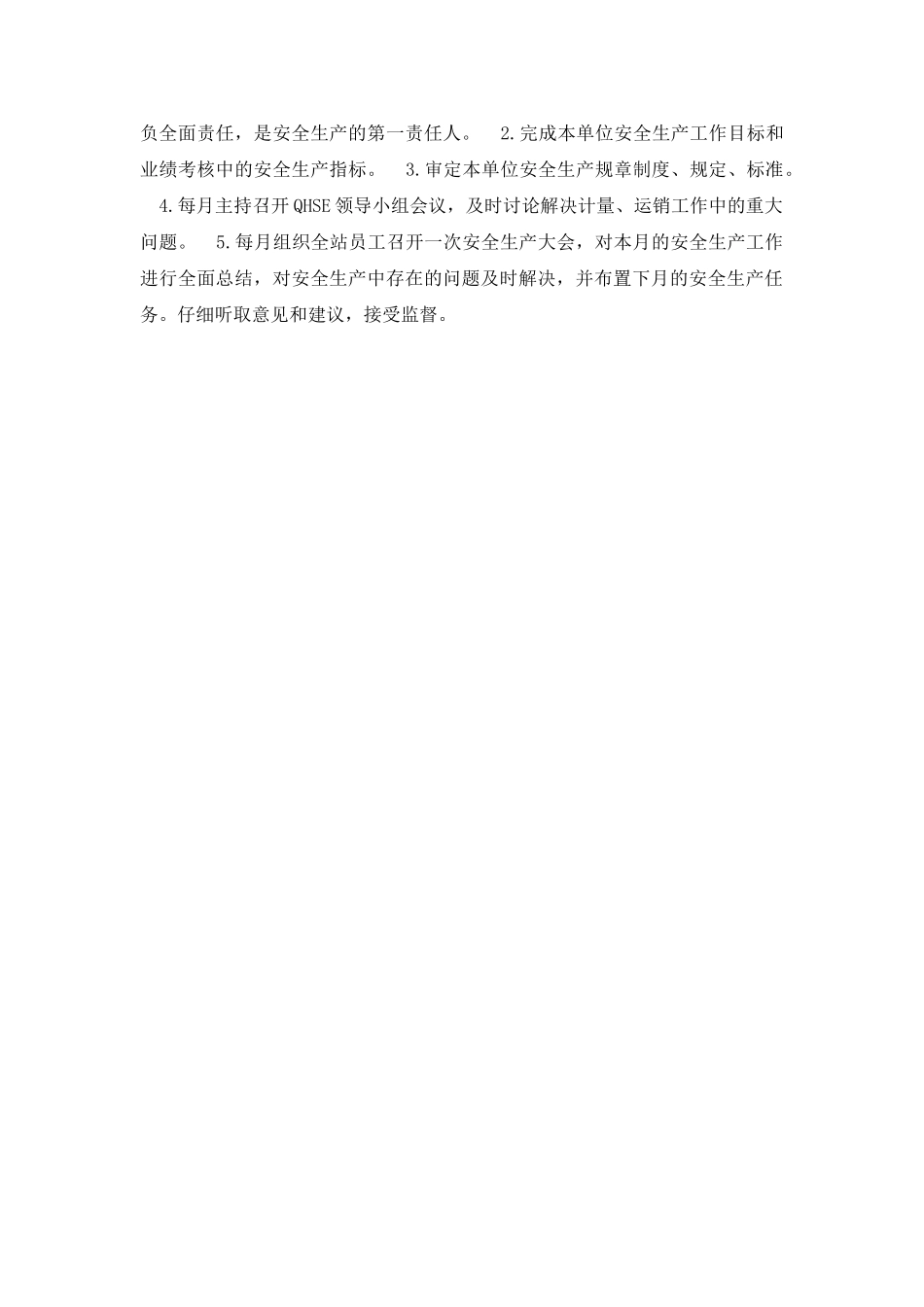 负全面责任，是安全生产的第一责任人。 2.完成本单位安全生产工作目标和业绩考核中的安全生产指标。 3.审定本单位安全生产规章制度、规定、标准。 4.每月主持召开QHSE领导小组会议，及时讨论解决计量、运销工作中的重大问题。 5.每月组织全站员工召开一次安全生产大会，对本月的安全生产工作进行全面总结，对安全生产中存在的问题及时解决，并布置下月的安全生产任务。仔细听取意见和建议，接受监督。